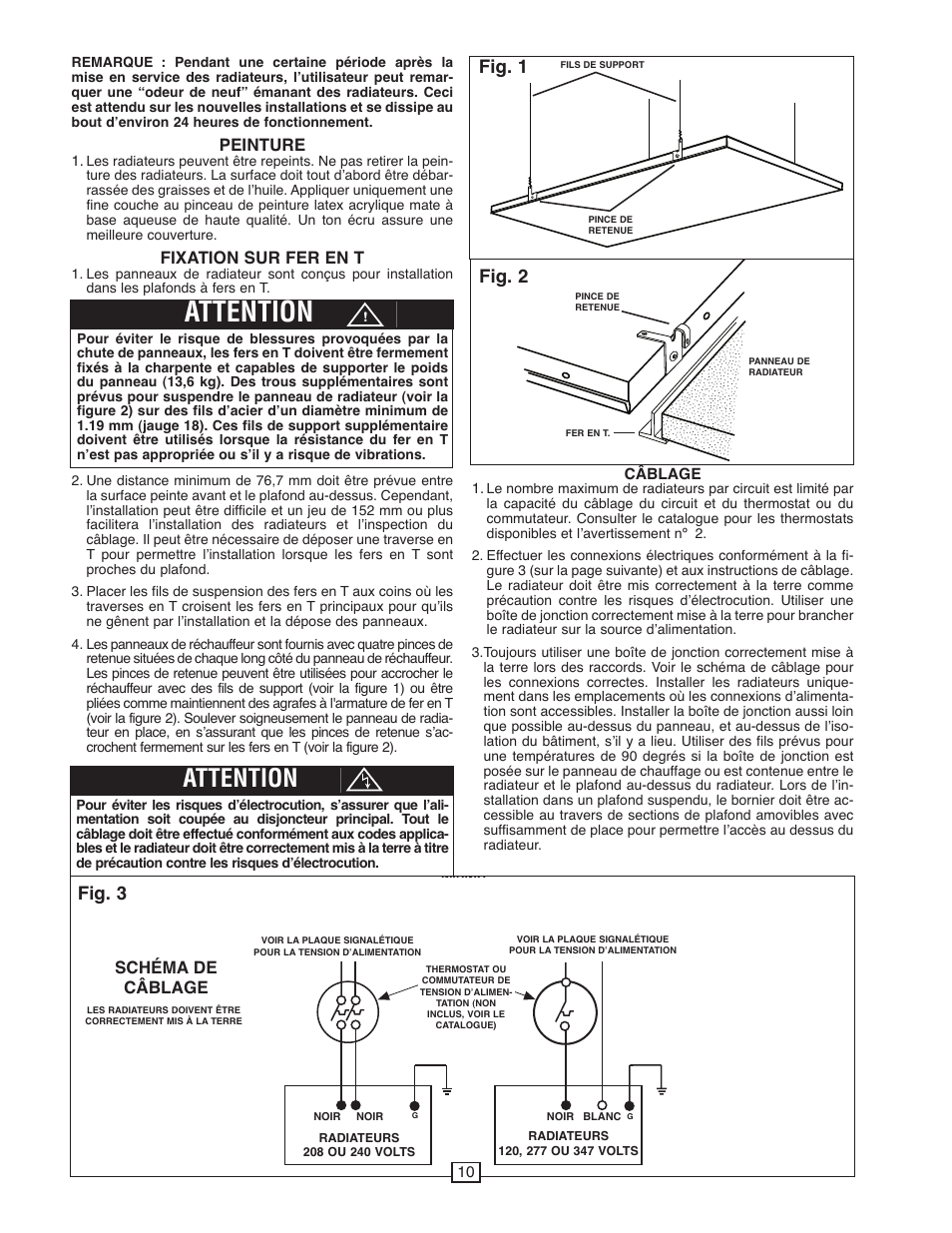 REMARQUE : Pendant une certaine période après la mise en service des radiateurs, l'utilisateur peut remarquer une "odeur de neuf" émanant des radiateurs. Ceci est attendu sur les nouvelles installations et se dissipe au bout d'environ 24 heures de fonctionnement.

PEINTURE

1. Les radiateurs peuvent être repeints. Ne pas retirer la peinture des radiateurs. La surface doit tout d'abord être débarrassée des graisses et de l'huile. Appliquer uniquement une fine couche au pinceau de peinture latex acrylique mate à base aqueuse de haute qualité. Un ton écru assure une meilleure couverture.

FIXATION SUR FER EN T

1. Les panneaux de radiateur sont conçus pour installation dans les plafonds à fers en T.

ATTENTION

Pour éviter le risque de blessures provoquées par la chute de panneaux, les fers en T doivent être fermement fixés à la charpente et capables de supporter le poids du panneau (13,6 kg). Des trous supplémentaires sont prévus pour suspendre le panneau de radiateur (voir la figure 2) sur des fils d'acier d'un diamètre minimum de 1.19 mm (jauge 18). Ces fils de support supplémentaire doivent être utilisés lorsque la résistance du fer en T n'est pas appropriée ou s'il y a risque de vibrations.

2. Une distance minimum de 76,7 mm doit être prévue entre la surface peinte avant et le plafond au-dessus. Cependant, l'installation peut être difficile et un jeu de 152 mm ou plus facilitera l'installation des radiateurs et l'inspection du câblage. Il peut être nécessaire de déposer une traverse en T pour permettre l'installation lorsque les fers en T sont proches du plafond.

3. Placer les fils de suspension des fers en T aux coins où les traverses en T croisent les fers en T principaux pour qu'ils ne gênent par l'installation et la dépose des panneaux.

4. Les panneaux de réchauffeur sont fournis avec quatre pinces de retenue situées de chaque long côté du panneau de réchauffeur. Les pinces de retenue peuvent être utilisées pour accrocher le réchauffeur avec des fils de support (voir la figure 1) ou être pliées comme maintiennent des agrafes à l'armature de fer en T (voir la figure 2). Soulever soigneusement le panneau de radiateur en place, en s'assurant que les pinces de retenue s'accrochent fermement sur les fers en T (voir la figure 2).

ATTENTION

Pour éviter les risques d'électrocution, s'assurer que l'alimentation soit coupée au disjoncteur principal. Tout le câblage doit être effectué conformément aux codes applicables et le radiateur doit être correctement mis à la terre à titre de précaution contre les risques d'électrocution.

Fig. 1
FILS DE SUPPORT
PINCE DE RETENUE

Fig. 2
PINCE DE RETENUE
PANNEAU DE RADIATEUR
FER EN T.

CÂBLAGE

1. Le nombre maximum de radiateurs par circuit est limité par la capacité du câblage du circuit et du thermostat ou du commutateur. Consulter le catalogue pour les thermostats disponibles et l'avertissement n° 2.

2. Effectuer les connexions électriques conformément à la figure 3 (sur la page suivante) et aux instructions de câblage. Le radiateur doit être mis correctement à la terre comme précaution contre les risques d'électrocution. Utiliser une boîte de jonction correctement mise à la terre pour brancher le radiateur sur la source d'alimentation.

3.Toujours utiliser une boîte de jonction correctement mise à la terre lors des raccords. Voir le schéma de câblage pour les connexions correctes. Installer les radiateurs uniquement dans les emplacements où les connexions d'alimentation sont accessibles. Installer la boîte de jonction aussi loin que possible au-dessus du panneau, et au-dessus de l'isolation du bâtiment, s'il y a lieu. Utiliser des fils prévus pour une températures de 90 degrés si la boîte de jonction est posée sur le panneau de chauffage ou est contenue entre le radiateur et le plafond au-dessus du radiateur. Lors de l'installation dans un plafond suspendu, le bornier doit être accessible au travers de sections de plafond amovibles avec suffisamment de place pour permettre l'accès au dessus du radiateur.

Fig. 3

SCHÉMA DE CÂBLAGE
LES RADIATEURS DOIVENT ÊTRE CORRECTEMENT MIS À LA TERRE

VOIR LA PLAQUE SIGNALÉTIQUE POUR LA TENSION D'ALIMENTATION
THERMOSTAT OU COMMUTATEUR DE TENSION D'ALIMENTATION (NON INCLUS, VOIR LE CATALOGUE)
VOIR LA PLAQUE SIGNALÉTIQUE POUR LA TENSION D'ALIMENTATION

NOIR NOIR G
RADIATEURS
208 OU 240 VOLTS

NOIR BLANC G
RADIATEURS
120, 277 OU 347 VOLTS

10